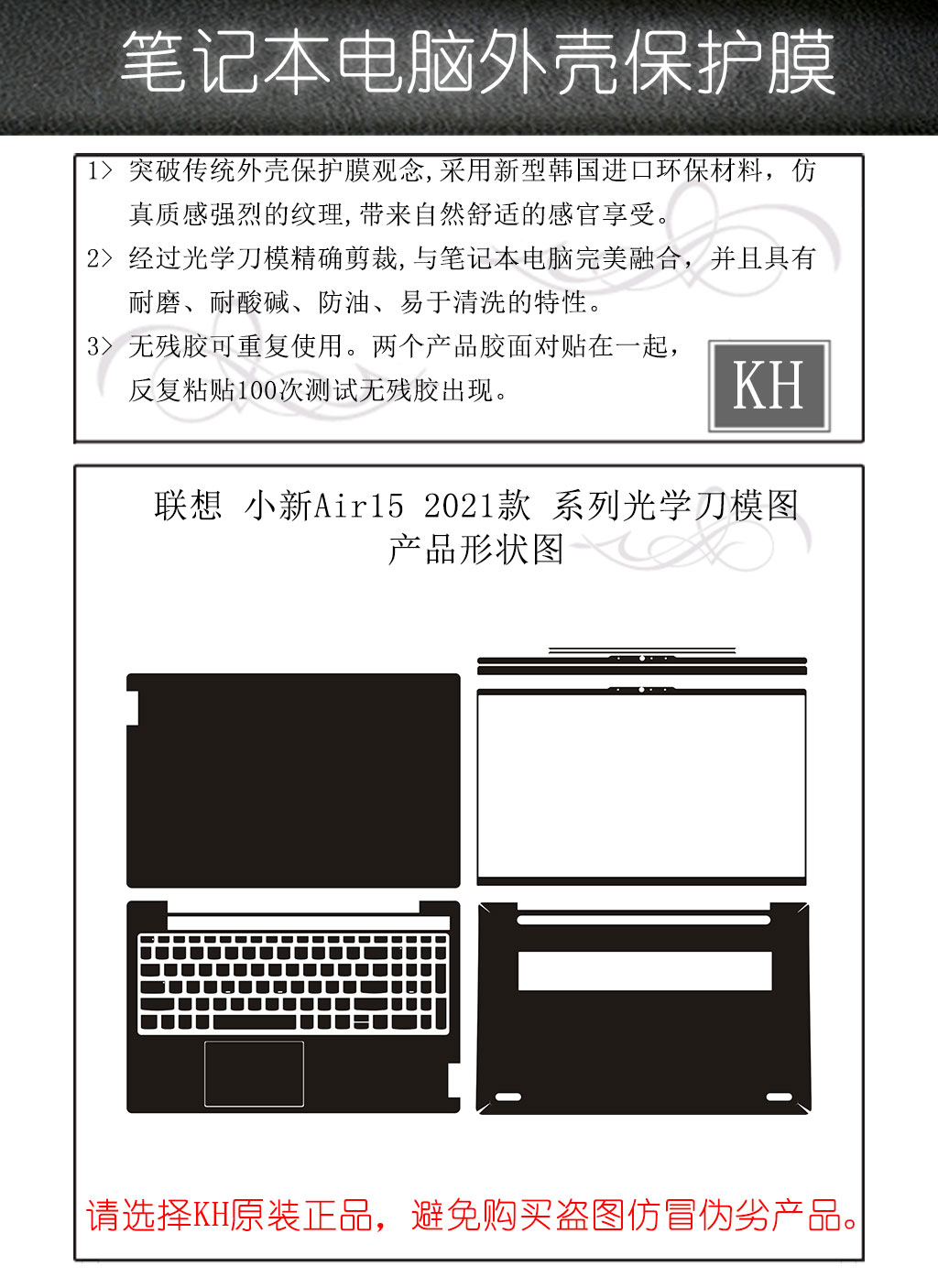 笔记本电脑外壳保护膜

1> 突破传统外壳保护膜观念,采用新型韩国进口环保材料，仿真质感强烈的纹理,带来自然舒适的感官享受。

2> 经过光学刀模精确剪裁,与笔记本电脑完美融合，并且具有耐磨、耐酸碱、防油、易于清洗的特性。

3> 无残胶可重复使用。两个产品胶面对贴在一起，反复粘贴100次测试无残胶出现。

KH

联想 小新Air15 2021款 系列光学刀模图
产品形状图

请选择KH原装正品，避免购买盗图仿冒伪劣产品。